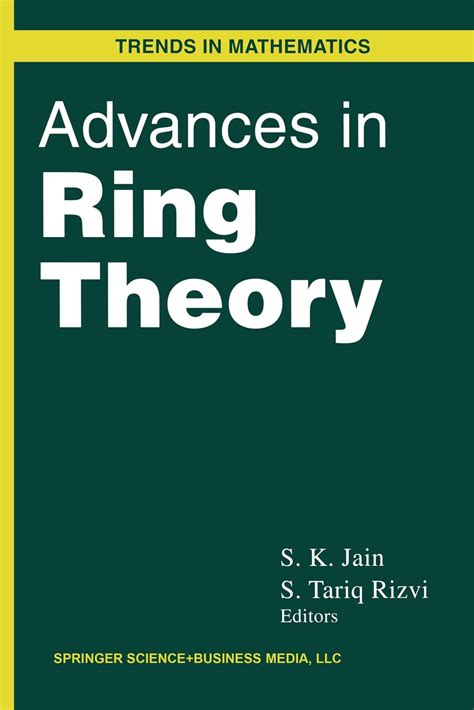 TRENDS IN MATHEMATICS

Advances in Ring Theory

S. K. Jain
S. Tariq Rizvi
Editors

SPRINGER SCIENCE+BUSINESS MEDIA, LLC